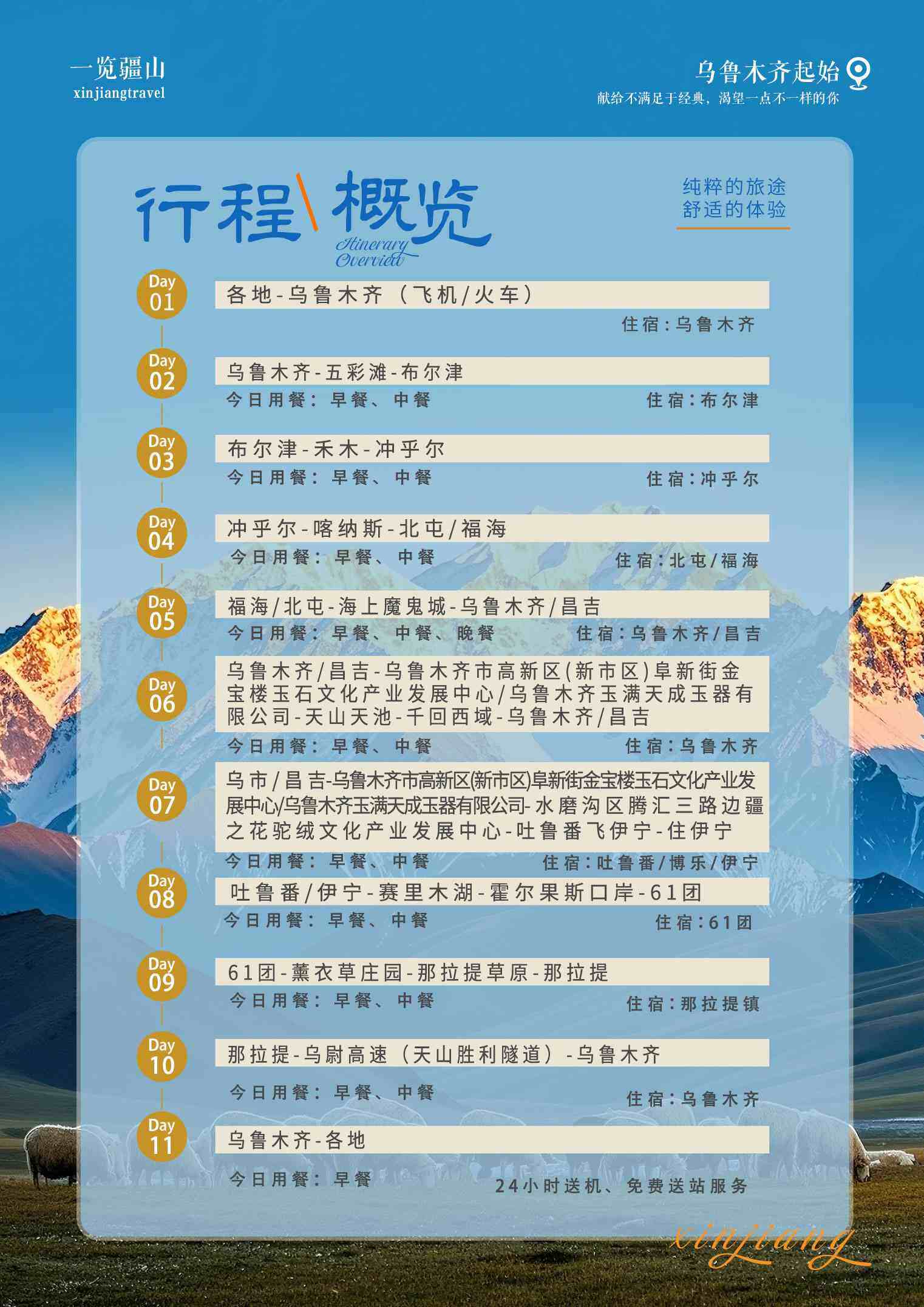 一览疆山
xinjiangtravel

乌鲁木齐起始
献给不满足于经典，渴望一点不一样的你

行程\概览
Itinerary Overview

纯粹的旅途
舒适的体验

Day 01
各地-乌鲁木齐（飞机/火车）
住宿：乌鲁木齐

Day 02
乌鲁木齐-五彩滩-布尔津
今日用餐：早餐、中餐
住宿：布尔津

Day 03
布尔津-禾木-冲乎尔
今日用餐：早餐、中餐
住宿：冲乎尔

Day 04
冲乎尔-喀纳斯-北屯/福海
今日用餐：早餐、中餐
住宿：北屯/福海

Day 05
福海/北屯-海上魔鬼城-乌鲁木齐/昌吉
今日用餐：早餐、中餐、晚餐
住宿：乌鲁木齐/昌吉

Day 06
乌鲁木齐/昌吉-乌鲁木齐市高新区(新市区)阜新街金宝楼玉石文化产业发展中心/乌鲁木齐玉满天成玉器有限公司-天山天池-千回西域-乌鲁木齐/昌吉
今日用餐：早餐、中餐
住宿：乌鲁木齐

Day 07
乌市/昌吉-乌鲁木齐市高新区(新市区)阜新街金宝楼玉石文化产业发展中心/乌鲁木齐玉满天成玉器有限公司-水磨沟区腾汇三路边疆之花驼绒文化产业发展中心-吐鲁番飞伊宁-住伊宁
今日用餐：早餐、中餐
住宿：吐鲁番/博乐/伊宁

Day 08
吐鲁番/伊宁-赛里木湖-霍尔果斯口岸-61团
今日用餐：早餐、中餐
住宿：61团

Day 09
61团-薰衣草庄园-那拉提草原-那拉提
今日用餐：早餐、中餐
住宿：那拉提镇

Day 10
那拉提-乌尉高速（天山胜利隧道）-乌鲁木齐
今日用餐：早餐、中餐
住宿：乌鲁木齐

Day 11
乌鲁木齐-各地
今日用餐：早餐
24小时送机、免费送站服务

xinjiang